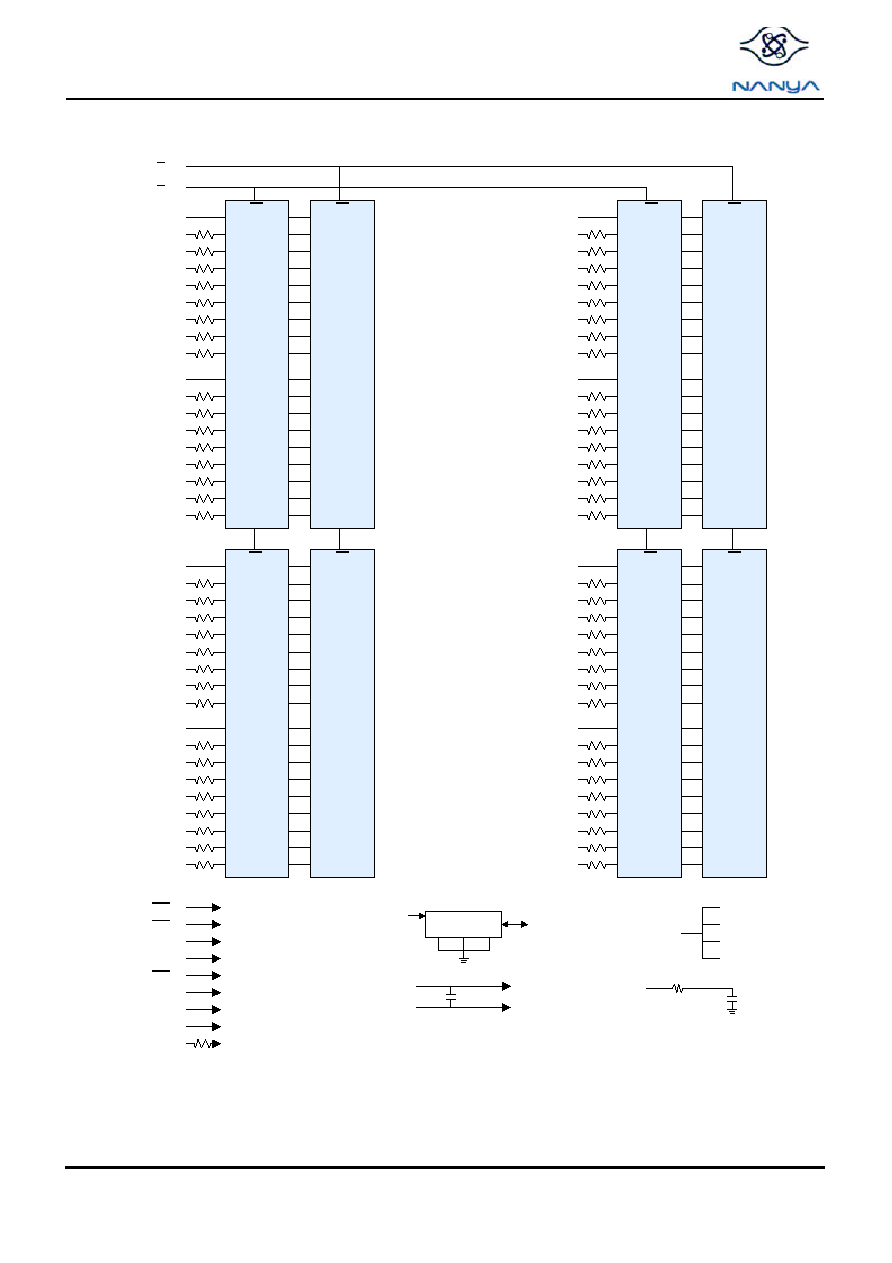 NANYA